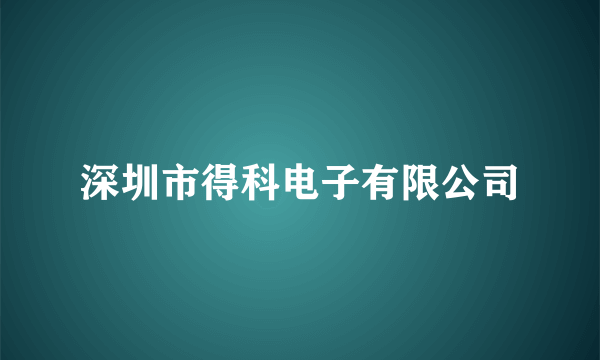 深圳市得科电子有限公司